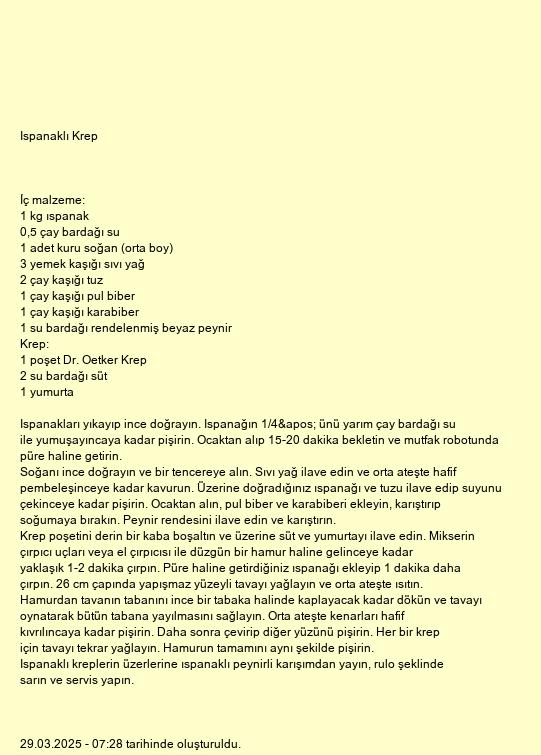 Ispanaklı Krep

İç malzeme:
1 kg ıspanak
0,5 çay bardağı su
1 adet kuru soğan (orta boy)
3 yemek kaşığı sıvı yağ
2 çay kaşığı tuz
1 çay kaşığı pul biber
1 çay kaşığı karabiber
1 su bardağı rendelenmiş beyaz peynir
Krep:
1 poşet Dr. Oetker Krep
2 su bardağı süt
1 yumurta

Ispanakları yıkayıp ince doğrayın. Ispanağın 1/4&apos; ünü yarım çay bardağı su ile yumuşayıncaya kadar pişirin. Ocaktan alıp 15-20 dakika bekletin ve mutfak robotunda püre haline getirin.
Soğanı ince doğrayın ve bir tencereye alın. Sıvı yağ ilave edin ve orta ateşte hafif pembeleşinceye kadar kavurun. Üzerine doğradığınız ıspanağı ve tuzu ilave edip suyunu çekinceye kadar pişirin. Ocaktan alın, pul biber ve karabiberi ekleyin, karıştırıp soğumaya bırakın. Peynir rendesini ilave edin ve karıştırın.
Krep poşetini derin bir kaba boşaltın ve üzerine süt ve yumurtayı ilave edin. Mikserin çırpıcı uçları veya el çırpıcısı ile düzgün bir hamur haline gelinceye kadar yaklaşık 1-2 dakika çırpın. Püre haline getirdiğiniz ıspanağı ekleyip 1 dakika daha çırpın. 26 cm çapında yapışmaz yüzeyli tavayı yağlayın ve orta ateşte ısıtın. Hamurdan tavanın tabanını ince bir tabaka halinde kaplayacak kadar dökün ve tavayı oynatarak bütün tabana yayılmasını sağlayın. Orta ateşte kenarları hafif kıvrılıncaya kadar pişirin. Daha sonra çevirip diğer yüzünü pişirin. Her bir krep için tavayı tekrar yağlayın. Hamurun tamamını aynı şekilde pişirin.
Ispanaklı kreplerin üzerlerine ıspanaklı peynirli karışımdan yayın, rulo şeklinde sarın ve servis yapın.

29.03.2025 - 07:28 tarihinde oluşturuldu.